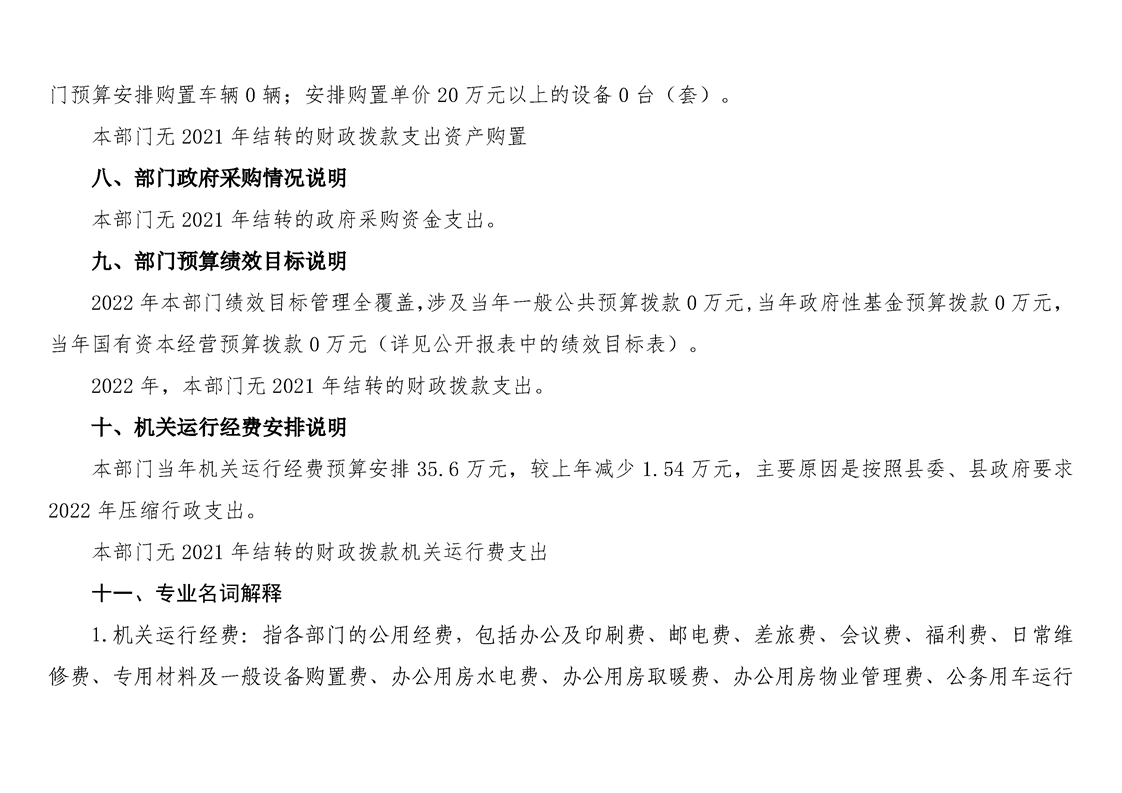 门预算安排购置车辆 0 辆；安排购置单价 20 万元以上的设备 0 台（套）。

本部门无 2021 年结转的财政拨款支出资产购置

八、部门政府采购情况说明

本部门无 2021 年结转的政府采购资金支出。

九、部门预算绩效目标说明

2022 年本部门绩效目标管理全覆盖，涉及当年一般公共预算拨款 0 万元，当年政府性基金预算拨款 0 万元，当年国有资本经营预算拨款 0 万元（详见公开报表中的绩效目标表）。

2022 年，本部门无 2021 年结转的财政拨款支出。

十、机关运行经费安排说明

本部门当年机关运行经费预算安排 35.6 万元，较上年减少 1.54 万元，主要原因是按照县委、县政府要求 2022 年压缩行政支出。

本部门无 2021 年结转的财政拨款机关运行费支出

十一、专业名词解释

1.机关运行经费：指各部门的公用经费，包括办公及印刷费、邮电费、差旅费、会议费、福利费、日常维修费、专用材料及一般设备购置费、办公用房水电费、办公用房取暖费、办公用房物业管理费、公务用车运行